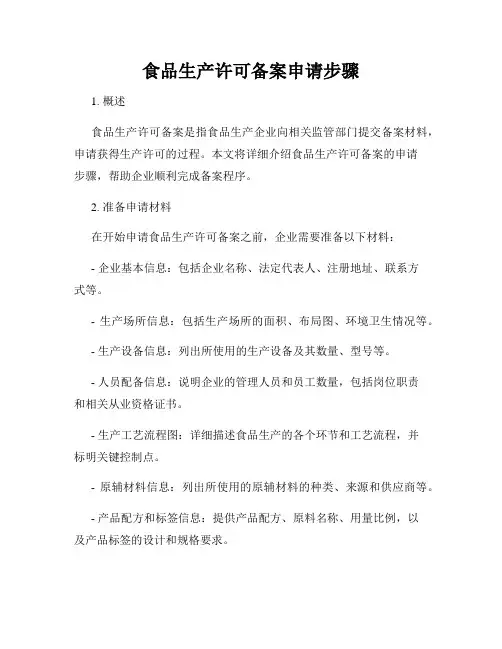 食品生产许可备案申请步骤

1. 概述

食品生产许可备案是指食品生产企业向相关监管部门提交备案材料，申请获得生产许可的过程。本文将详细介绍食品生产许可备案的申请步骤，帮助企业顺利完成备案程序。

2. 准备申请材料

在开始申请食品生产许可备案之前，企业需要准备以下材料：

- 企业基本信息：包括企业名称、法定代表人、注册地址、联系方式等。

- 生产场所信息：包括生产场所的面积、布局图、环境卫生情况等。

- 生产设备信息：列出所使用的生产设备及其数量、型号等。

- 人员配备信息：说明企业的管理人员和员工数量，包括岗位职责和相关从业资格证书。

- 生产工艺流程图：详细描述食品生产的各个环节和工艺流程，并标明关键控制点。

- 原辅材料信息：列出所使用的原辅材料的种类、来源和供应商等。

- 产品配方和标签信息：提供产品配方、原料名称、用量比例，以及产品标签的设计和规格要求。